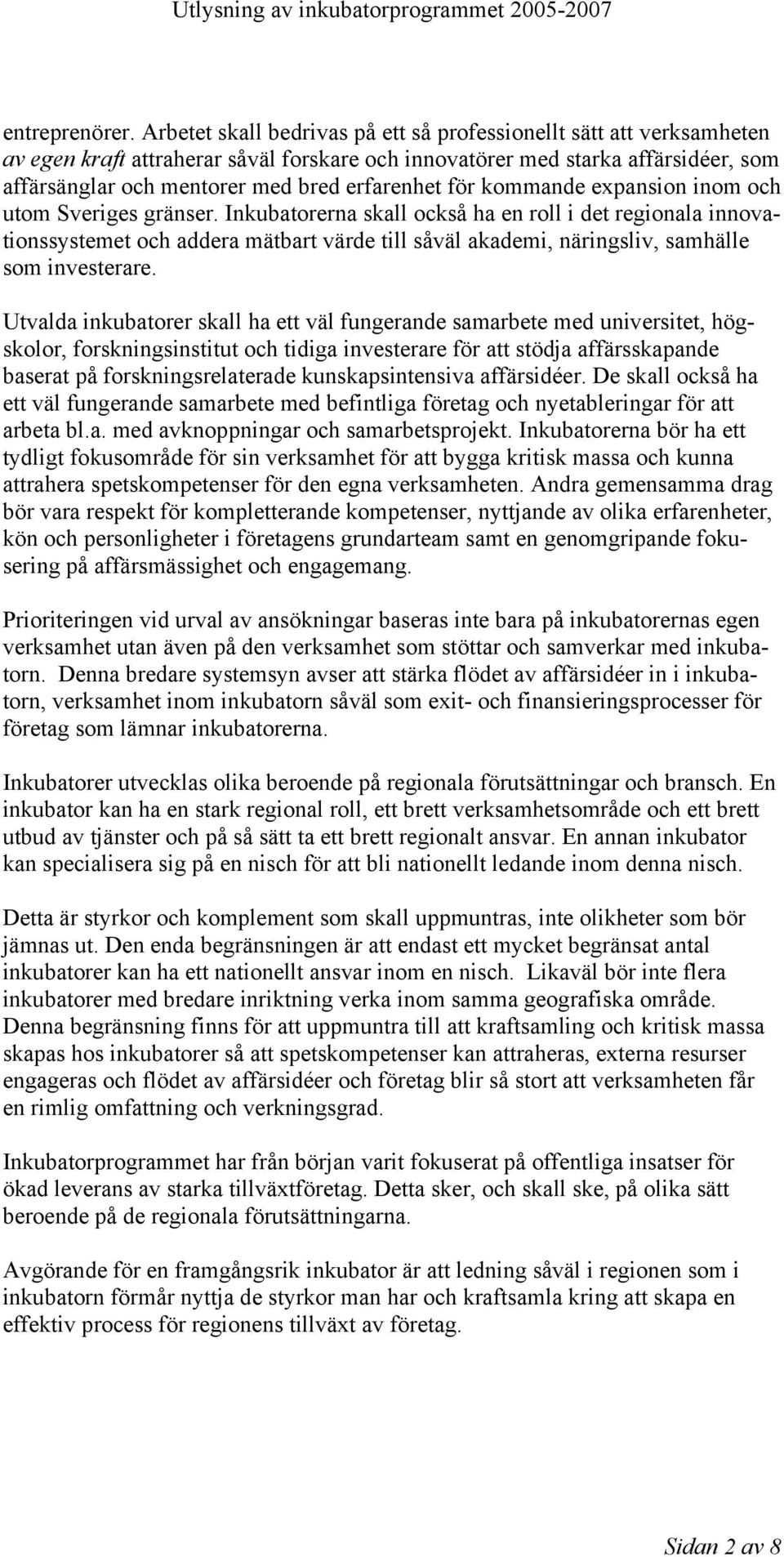 Utlysning av inkubatorprogrammet 2005-2007

entreprenörer. Arbetet skall bedrivas på ett så professionellt sätt att verksamheten av egen kraft attraherar såväl forskare och innovatörer med starka affärsidéer, som affärsänglar och mentorer med bred erfarenhet för kommande expansion inom och utom Sveriges gränser. Inkubatorerna skall också ha en roll i det regionala innovationssystemet och addera mätbart värde till såväl akademi, näringsliv, samhälle som investerare.

Utvalda inkubatorer skall ha ett väl fungerande samarbete med universitet, högskolor, forskningsinstitut och tidiga investerare för att stödja affärsskapande baserat på forskningsrelaterade kunskapsintensiva affärsidéer. De skall också ha ett väl fungerande samarbete med befintliga företag och nyetableringar för att arbeta bl.a. med avknoppningar och samarbetsprojekt. Inkubatorerna bör ha ett tydligt fokusområde för sin verksamhet för att bygga kritisk massa och kunna attrahera spetskompetenser för den egna verksamheten. Andra gemensamma drag bör vara respekt för kompletterande kompetenser, nyttjande av olika erfarenheter, kön och personligheter i företagens grundarteam samt en genomgripande fokusering på affärsmässighet och engagemang.

Prioriteringen vid urval av ansökningar baseras inte bara på inkubatorernas egen verksamhet utan även på den verksamhet som stöttar och samverkar med inkubatorn. Denna bredare systemsyn avser att stärka flödet av affärsidéer in i inkubatorn, verksamhet inom inkubatorn såväl som exit- och finansieringsprocesser för företag som lämnar inkubatorerna.

Inkubatorer utvecklas olika beroende på regionala förutsättningar och bransch. En inkubator kan ha en stark regional roll, ett brett verksamhetsområde och ett brett utbud av tjänster och på så sätt ta ett brett regionalt ansvar. En annan inkubator kan specialisera sig på en nisch för att bli nationellt ledande inom denna nisch.

Detta är styrkor och komplement som skall uppmuntras, inte olikheter som bör jämnas ut. Den enda begränsningen är att endast ett mycket begränsat antal inkubatorer kan ha ett nationellt ansvar inom en nisch. Likaväl bör inte flera inkubatorer med bredare inriktning verka inom samma geografiska område. Denna begränsning finns för att uppmuntra till att kraftsamling och kritisk massa skapas hos inkubatorer så att spetskompetenser kan attraheras, externa resurser engageras och flödet av affärsidéer och företag blir så stort att verksamheten får en rimlig omfattning och verkningsgrad.

Inkubatorprogrammet har från början varit fokuserat på offentliga insatser för ökad leverans av starka tillväxtföretag. Detta sker, och skall ske, på olika sätt beroende på de regionala förutsättningarna.

Avgörande för en framgångsrik inkubator är att ledning såväl i regionen som i inkubatorn förmår nyttja de styrkor man har och kraftsamla kring att skapa en effektiv process för regionens tillväxt av företag.

Sidan 2 av 8